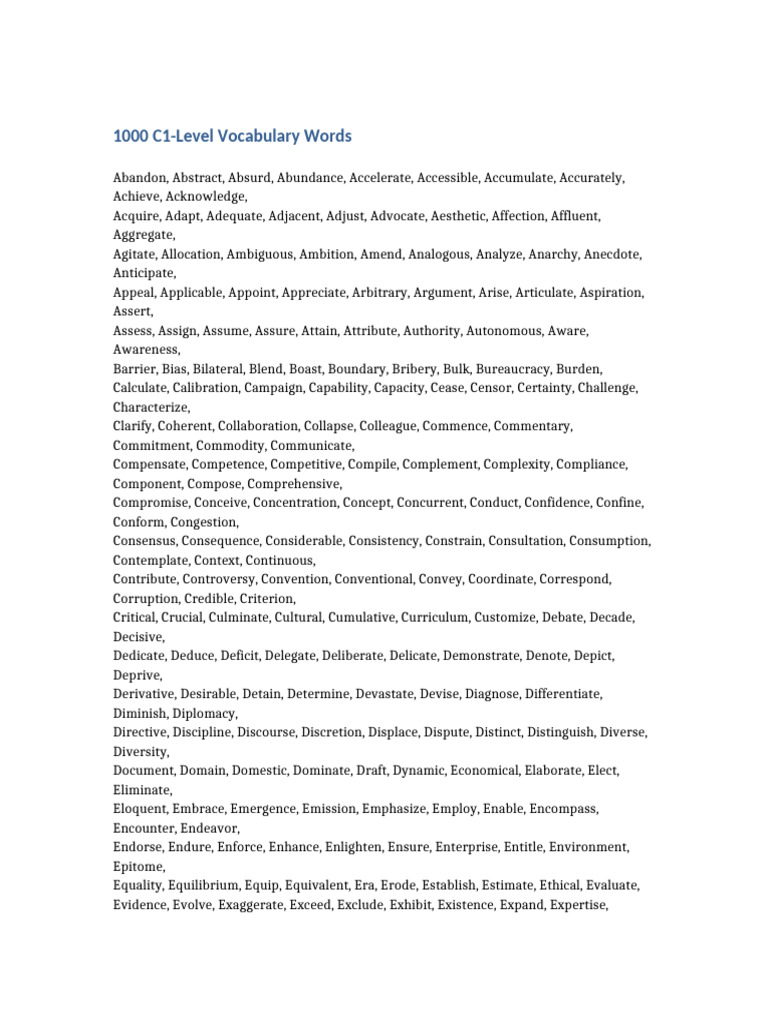 1000 C1-Level Vocabulary Words

Abandon, Abstract, Absurd, Abundance, Accelerate, Accessible, Accumulate, Accurately, Achieve, Acknowledge,
Acquire, Adapt, Adequate, Adjacent, Adjust, Advocate, Aesthetic, Affection, Affluent, Aggregate,
Agitate, Allocation, Ambiguous, Ambition, Amend, Analogous, Analyze, Anarchy, Anecdote, Anticipate,
Appeal, Applicable, Appoint, Appreciate, Arbitrary, Argument, Arise, Articulate, Aspiration, Assert,
Assess, Assign, Assume, Assure, Attain, Attribute, Authority, Autonomous, Aware, Awareness,
Barrier, Bias, Bilateral, Blend, Boast, Boundary, Bribery, Bulk, Bureaucracy, Burden,
Calculate, Calibration, Campaign, Capability, Capacity, Cease, Censor, Certainty, Challenge, Characterize,
Clarify, Coherent, Collaboration, Collapse, Colleague, Commence, Commentary, Commitment, Commodity, Communicate,
Compensate, Competence, Competitive, Compile, Complement, Complexity, Compliance, Component, Compose, Comprehensive,
Compromise, Conceive, Concentration, Concept, Concurrent, Conduct, Confidence, Confine, Conform, Congestion,
Consensus, Consequence, Considerable, Consistency, Constrain, Consultation, Consumption, Contemplate, Context, Continuous,
Contribute, Controversy, Convention, Conventional, Convey, Coordinate, Correspond, Corruption, Credible, Criterion,
Critical, Crucial, Culminate, Cultural, Cumulative, Curriculum, Customize, Debate, Decade, Decisive,
Dedicate, Deduce, Deficit, Delegate, Deliberate, Delicate, Demonstrate, Denote, Depict, Deprive,
Derivative, Desirable, Detain, Determine, Devastate, Devise, Diagnose, Differentiate, Diminish, Diplomacy,
Directive, Discipline, Discourse, Discretion, Displace, Dispute, Distinct, Distinguish, Diverse, Diversity,
Document, Domain, Domestic, Dominate, Draft, Dynamic, Economical, Elaborate, Elect, Eliminate,
Eloquent, Embrace, Emergence, Emission, Emphasize, Employ, Enable, Encompass, Encounter, Endeavor,
Endorse, Endure, Enforce, Enhance, Enlighten, Ensure, Enterprise, Entitle, Environment, Epitome,
Equality, Equilibrium, Equip, Equivalent, Era, Erode, Establish, Estimate, Ethical, Evaluate,
Evidence, Evolve, Exaggerate, Exceed, Exclude, Exhibit, Existence, Expand, Expertise,